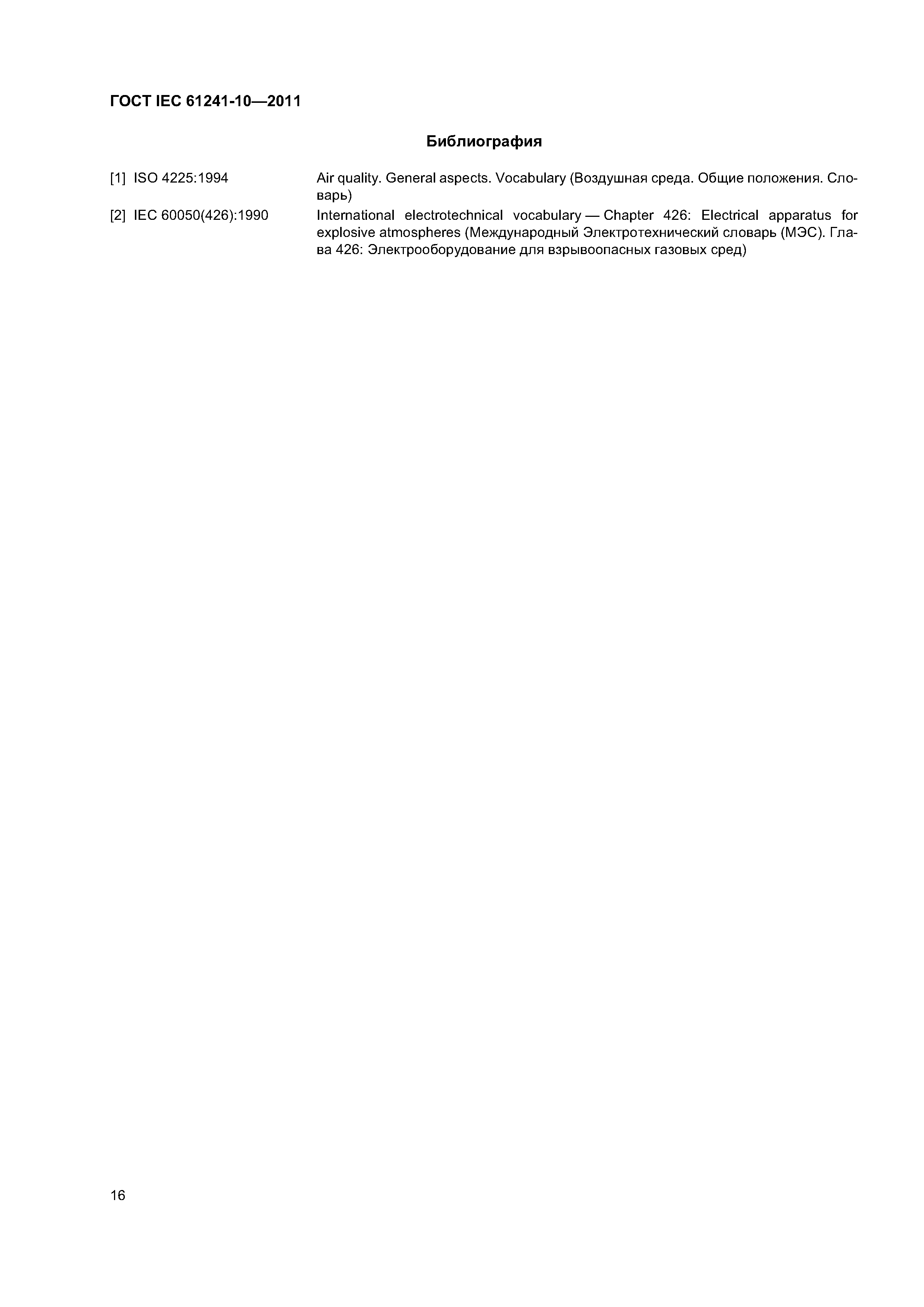 ГОСТ IEC 61241-10—2011

Библиография

[1] ISO 4225:1994 Air quality. General aspects. Vocabulary (Воздушная среда. Общие положения. Словарь)

[2] IEC 60050(426):1990 International electrotechnical vocabulary — Chapter 426: Electrical apparatus for explosive atmospheres (Международный Электротехнический словарь (МЭС). Глава 426: Электрооборудование для взрывоопасных газовых сред)

16